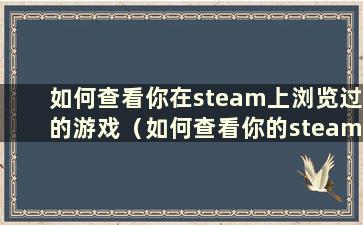 如何查看你在steam上浏览过的游戏（如何查看你的steam